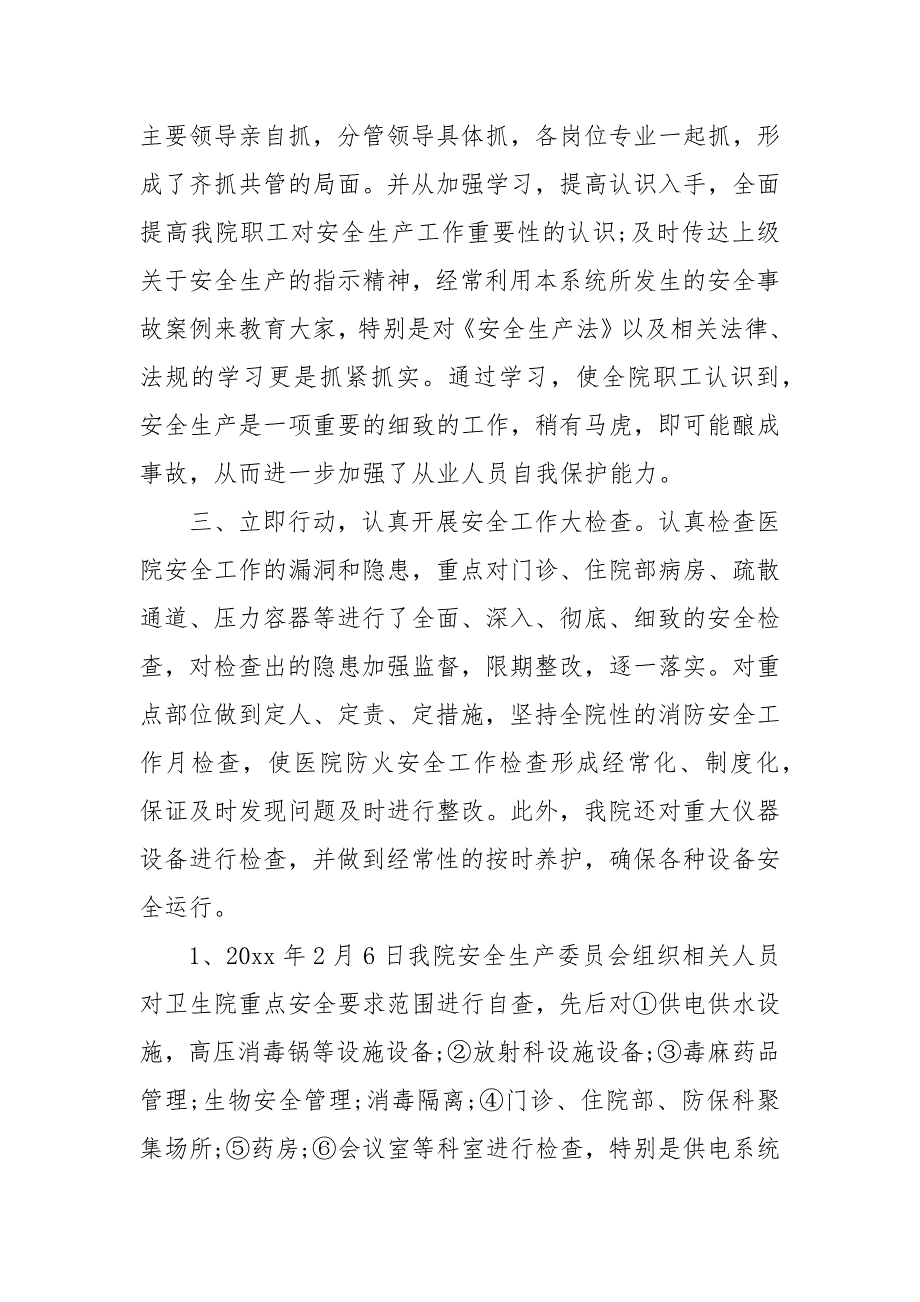 主要领导亲自抓，分管领导具体抓，各岗位专业一起抓，形成了齐抓共管的局面。并从加强学习，提高认识入手，全面提高我院职工对安全生产工作重要性的认识;及时传达上级关于安全生产的指示精神，经常利用本系统所发生的安全事故案例来教育大家，特别是对《安全生产法》以及相关法律、法规的学习更是抓紧抓实。通过学习，使全院职工认识到，安全生产是一项重要的细致的工作，稍有马虎，即可能酿成事故，从而进一步加强了从业人员自我保护能力。

三、立即行动，认真开展安全工作大检查。认真检查医院安全工作的漏洞和隐患，重点对门诊、住院部病房、疏散通道、压力容器等进行了全面、深入、彻底、细致的安全检查，对检查出的隐患加强监督，限期整改，逐一落实。对重点部位做到定人、定责、定措施，坚持全院性的消防安全工作月检查，使医院防火安全工作检查形成经常化、制度化，保证及时发现问题及时进行整改。此外，我院还对重大仪器设备进行检查，并做到经常性的按时养护，确保各种设备安全运行。

1、20xx 年 2 月 6 日我院安全生产委员会组织相关人员对卫生院重点安全要求范围进行自查，先后对①供电供水设施，高压消毒锅等设施设备;②放射科设施设备;③毒麻药品管理;生物安全管理;消毒隔离;④门诊、住院部、防保科聚集场所;⑤药房;⑥会议室等科室进行检查，特别是供电系统